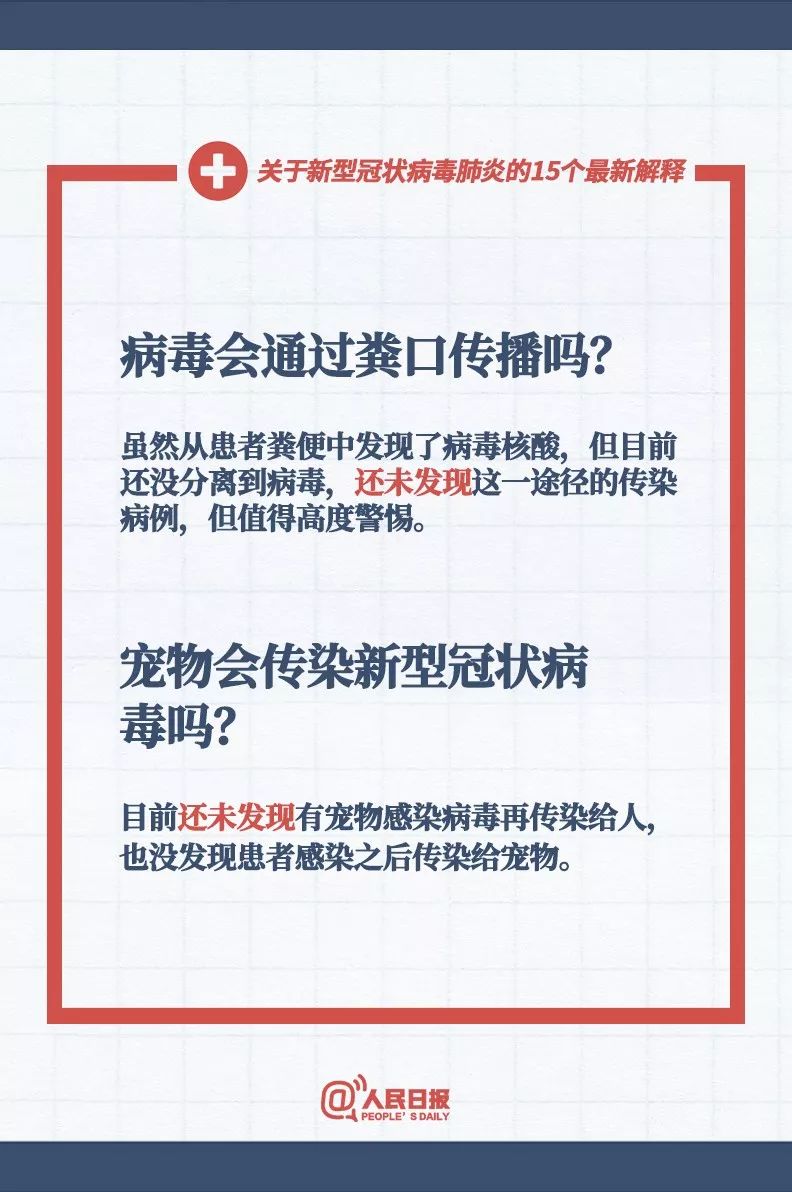 关于新型冠状病毒肺炎的15个最新解释

病毒会通过粪口传播吗?

虽然从患者粪便中发现了病毒核酸，但目前还没分离到病毒，还未发现这一途径的传染病例，但值得高度警惕。

宠物会传染新型冠状病毒吗?

目前还未发现有宠物感染病毒再传染给人，也没发现患者感染之后传染给宠物。

@人民日报
PEOPLE'S DAILY